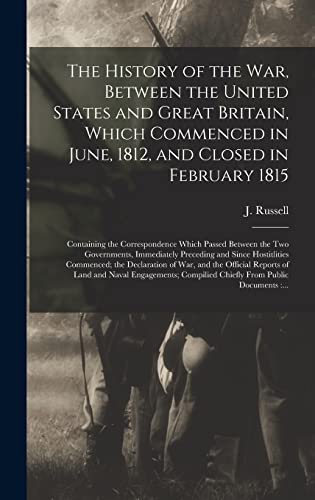 The History of the War, Between the United States and Great Britain, Which Commenced in June, 1812, and Closed in February 1815

J. Russell

Containing the Correspondence Which Passed Between the Two Governments, Immediately Preceding and Since Hostitlities Commenced; the Declaration of War, and the Official Reports of Land and Naval Engagements; Compilied Chiefly From Public Documents :...